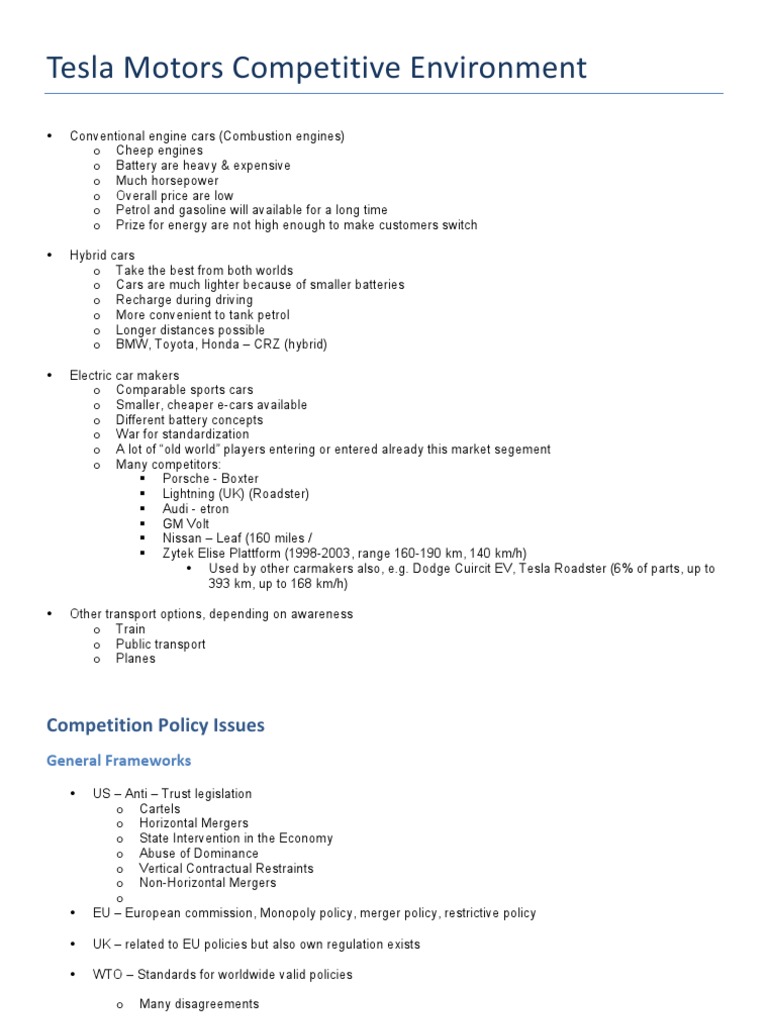 Tesla Motors Competitive Environment

• Conventional engine cars (Combustion engines)
 o Cheep engines
 o Battery are heavy & expensive
 o Much horsepower
 o Overall price are low
 o Petrol and gasoline will available for a long time
 o Prize for energy are not high enough to make customers switch

• Hybrid cars
 o Take the best from both worlds
 o Cars are much lighter because of smaller batteries
 o Recharge during driving
 o More convenient to tank petrol
 o Longer distances possible
 o BMW, Toyota, Honda – CRZ (hybrid)

• Electric car makers
 o Comparable sports cars
 o Smaller, cheaper e-cars available
 o Different battery concepts
 o War for standardization
 o A lot of "old world" players entering or entered already this market segement
 o Many competitors:
  ▪ Porsche - Boxter
  ▪ Lightning (UK) (Roadster)
  ▪ Audi - etron
  ▪ GM Volt
  ▪ Nissan – Leaf (160 miles /
  ▪ Zytek Elise Plattform (1998-2003, range 160-190 km, 140 km/h)
   • Used by other carmakers also, e.g. Dodge Cuircit EV, Tesla Roadster (6% of parts, up to 393 km, up to 168 km/h)

• Other transport options, depending on awareness
 o Train
 o Public transport
 o Planes

Competition Policy Issues

General Frameworks

• US – Anti – Trust legislation
 o Cartels
 o Horizontal Mergers
 o State Intervention in the Economy
 o Abuse of Dominance
 o Vertical Contractual Restraints
 o Non-Horizontal Mergers
 o
• EU – European commission, Monopoly policy, merger policy, restrictive policy

• UK – related to EU policies but also own regulation exists

• WTO – Standards for worldwide valid policies

 o Many disagreements